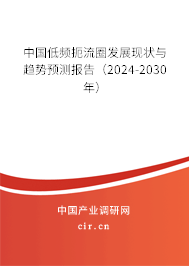 中国低频扼流圈发展现状与趋势预测报告（2024-2030年）

中国产业调研网
cir.cn